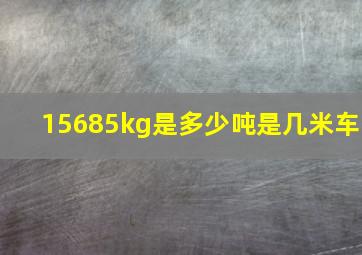 15685kg是多少吨是几米车